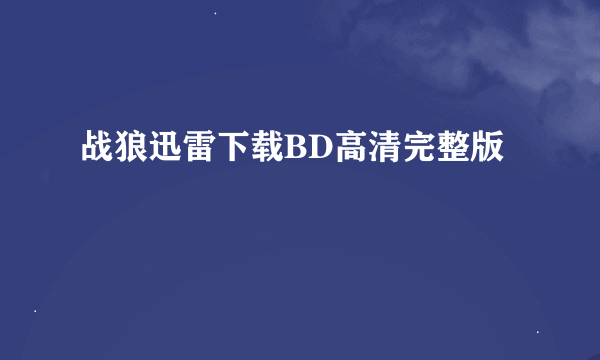 战狼迅雷下载BD高清完整版